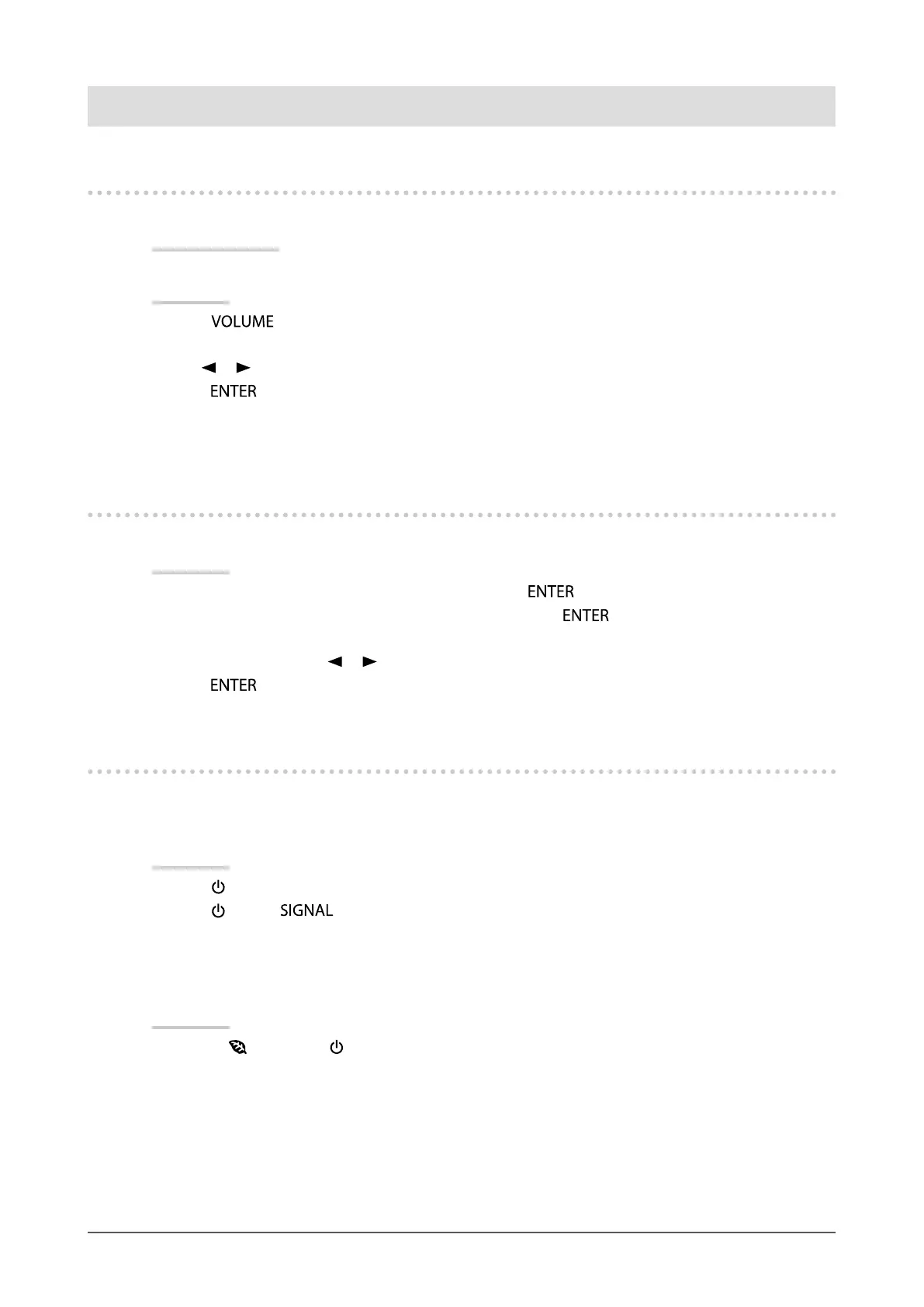 VOLUME

◄ ►
ENTER

ENTER
ENTER

◄ ►
ENTER

SIGNAL